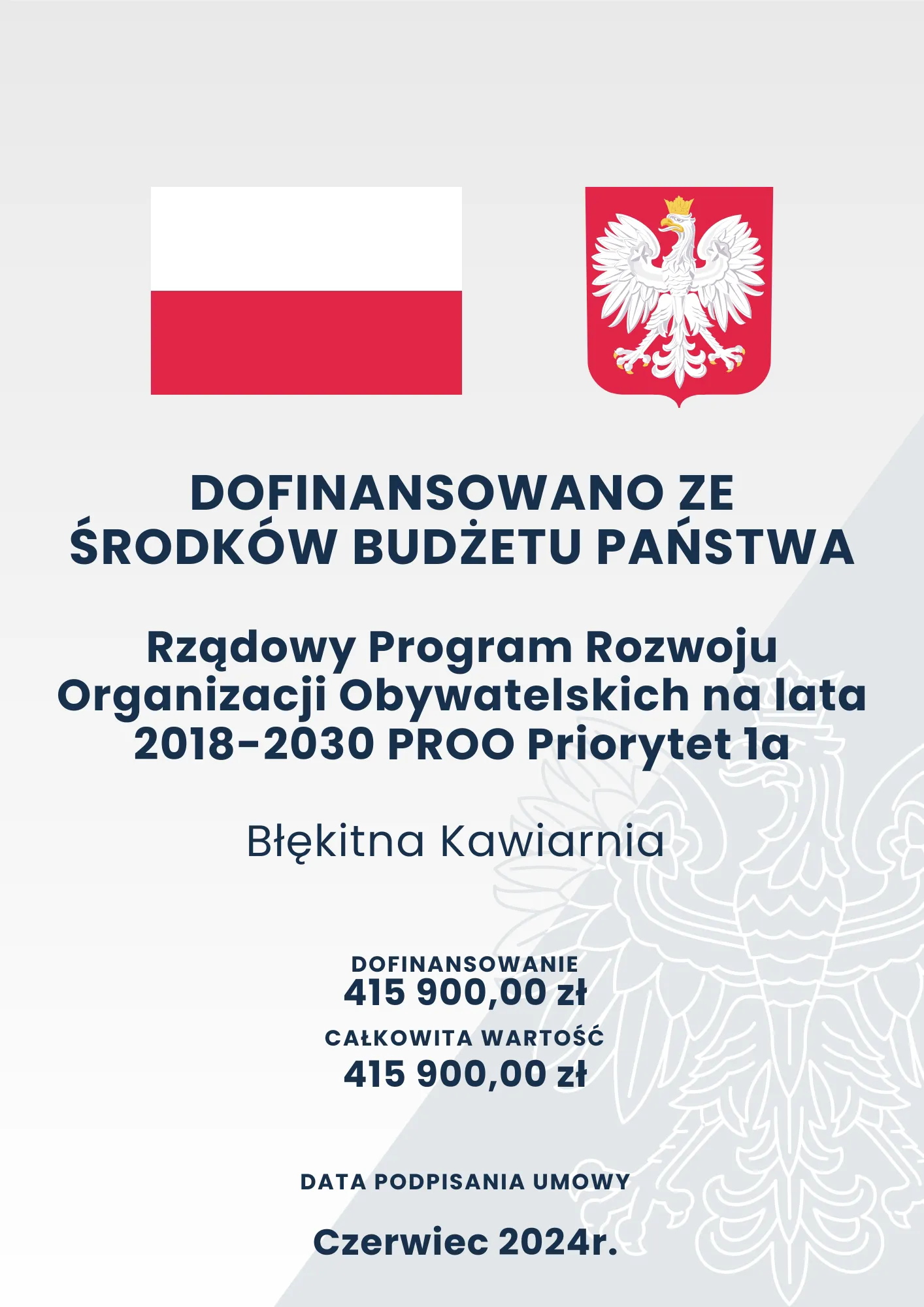 DOFINANSOWANO ZE ŚRODKÓW BUDŻETU PAŃSTWA

Rządowy Program Rozwoju Organizacji Obywatelskich na lata 2018-2030 PROO Priorytet 1a

Błękitna Kawiarnia

DOFINANSOWANIE
415 900,00 zł

CAŁKOWITA WARTOŚĆ
415 900,00 zł

DATA PODPISANIA UMOWY

Czerwiec 2024r.